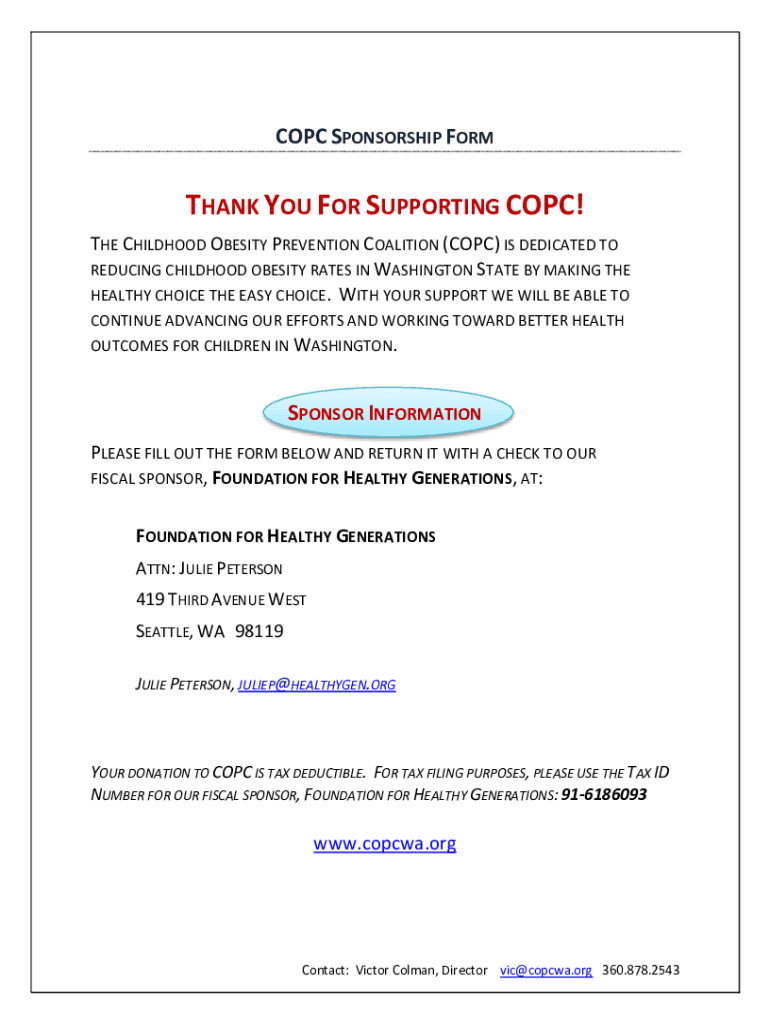 COPC SPONSORSHIP FORM

THANK YOU FOR SUPPORTING COPC!

THE CHILDHOOD OBESITY PREVENTION COALITION (COPC) IS DEDICATED TO REDUCING CHILDHOOD OBESITY RATES IN WASHINGTON STATE BY MAKING THE HEALTHY CHOICE THE EASY CHOICE. WITH YOUR SUPPORT WE WILL BE ABLE TO CONTINUE ADVANCING OUR EFFORTS AND WORKING TOWARD BETTER HEALTH OUTCOMES FOR CHILDREN IN WASHINGTON.

SPONSOR INFORMATION

PLEASE FILL OUT THE FORM BELOW AND RETURN IT WITH A CHECK TO OUR FISCAL SPONSOR, FOUNDATION FOR HEALTHY GENERATIONS, AT:

FOUNDATION FOR HEALTHY GENERATIONS
ATTN: JULIE PETERSON
419 THIRD AVENUE WEST
SEATTLE, WA 98119

JULIE PETERSON, JULIEP@HEALTHYGEN.ORG

YOUR DONATION TO COPC IS TAX DEDUCTIBLE. FOR TAX FILING PURPOSES, PLEASE USE THE TAX ID NUMBER FOR OUR FISCAL SPONSOR, FOUNDATION FOR HEALTHY GENERATIONS: 91-6186093

www.copcwa.org

Contact: Victor Colman, Director vic@copcwa.org 360.878.2543